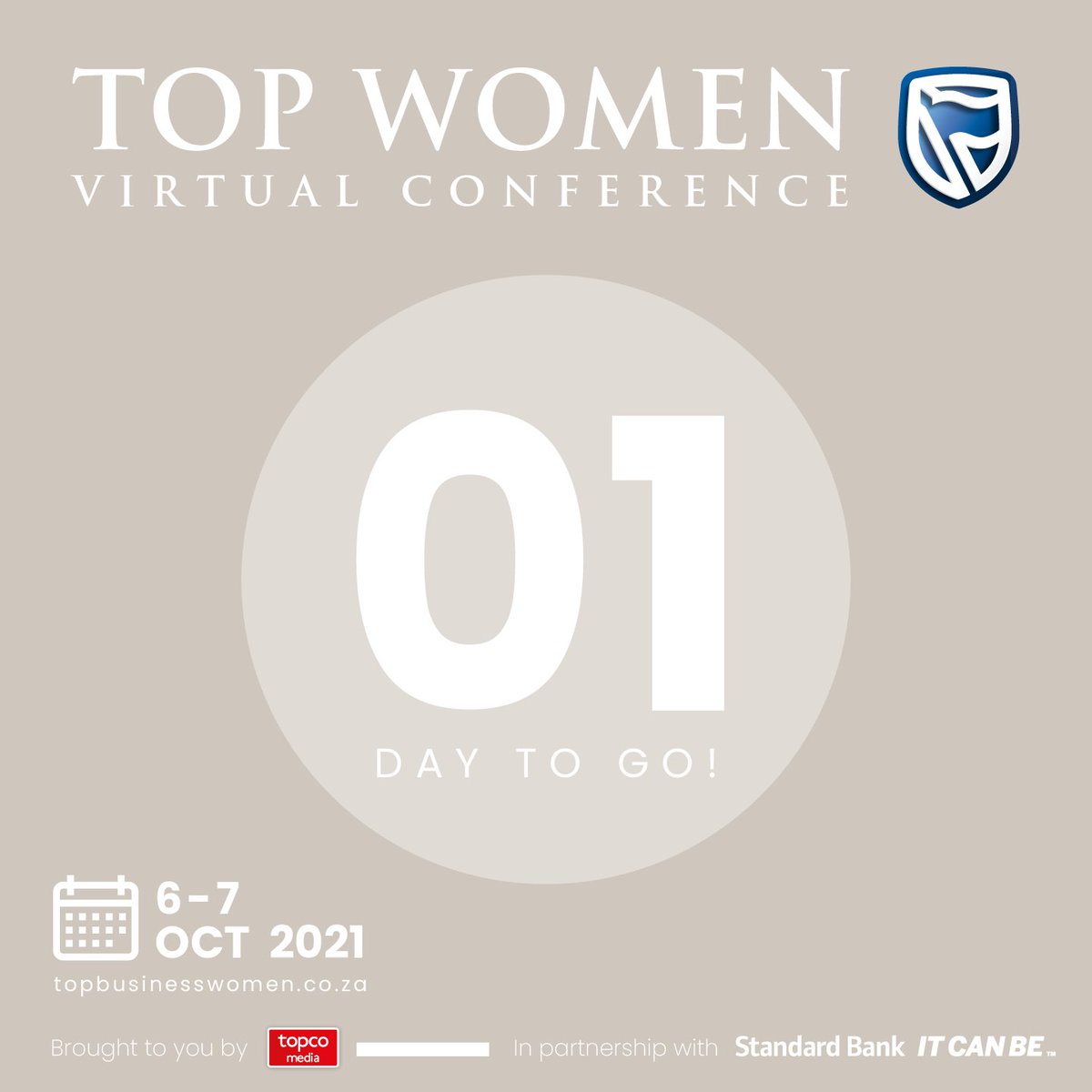 TOP WOMEN
VIRTUAL CONFERENCE

01
DAY TO GO!

6 - 7
OCT 2021
topbusinesswomen.co.za

Brought to you by topco media In partnership with Standard Bank IT CAN BE™